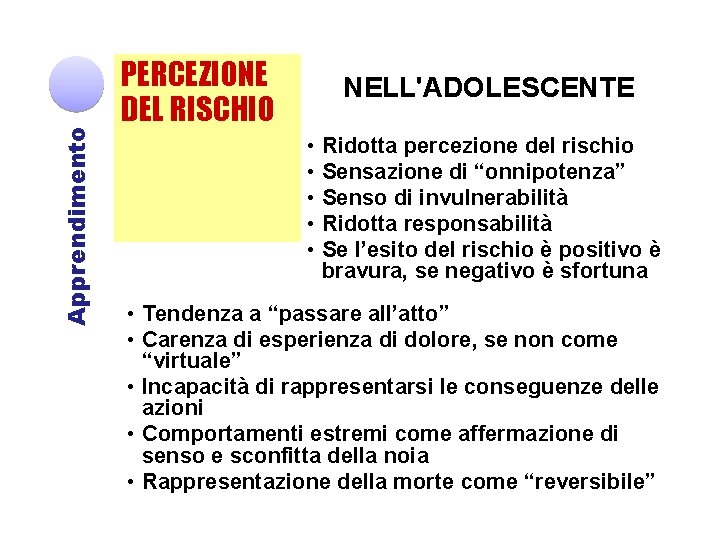 Apprendimento

PERCEZIONE DEL RISCHIO

NELL'ADOLESCENTE

• Ridotta percezione del rischio
• Sensazione di “onnipotenza”
• Senso di invulnerabilità
• Ridotta responsabilità
• Se l’esito del rischio è positivo è bravura, se negativo è sfortuna

• Tendenza a “passare all’atto”
• Carenza di esperienza di dolore, se non come “virtuale”
• Incapacità di rappresentarsi le conseguenze delle azioni
• Comportamenti estremi come affermazione di senso e sconfitta della noia
• Rappresentazione della morte come “reversibile”